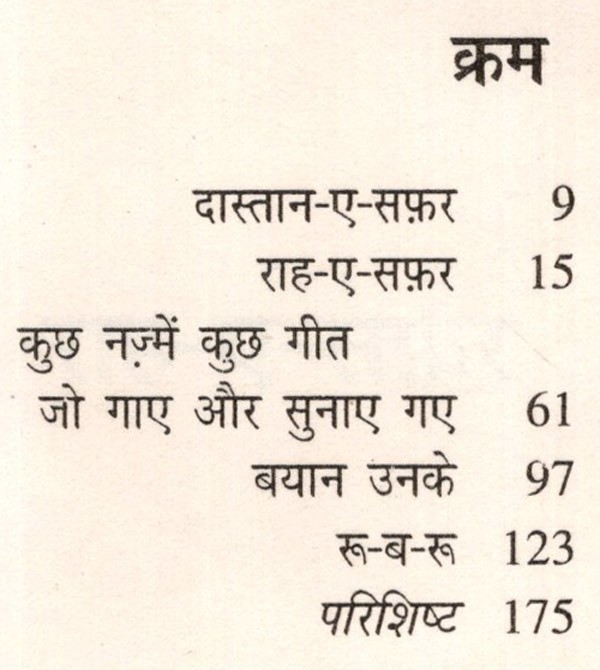 क्रम

दास्तान-ए-सफ़र 9

राह-ए-सफ़र 15

कुछ नज़्में कुछ गीत
जो गाए और सुनाए गए 61

बयान उनके 97

रू-ब-रू 123

परिशिष्ट 175